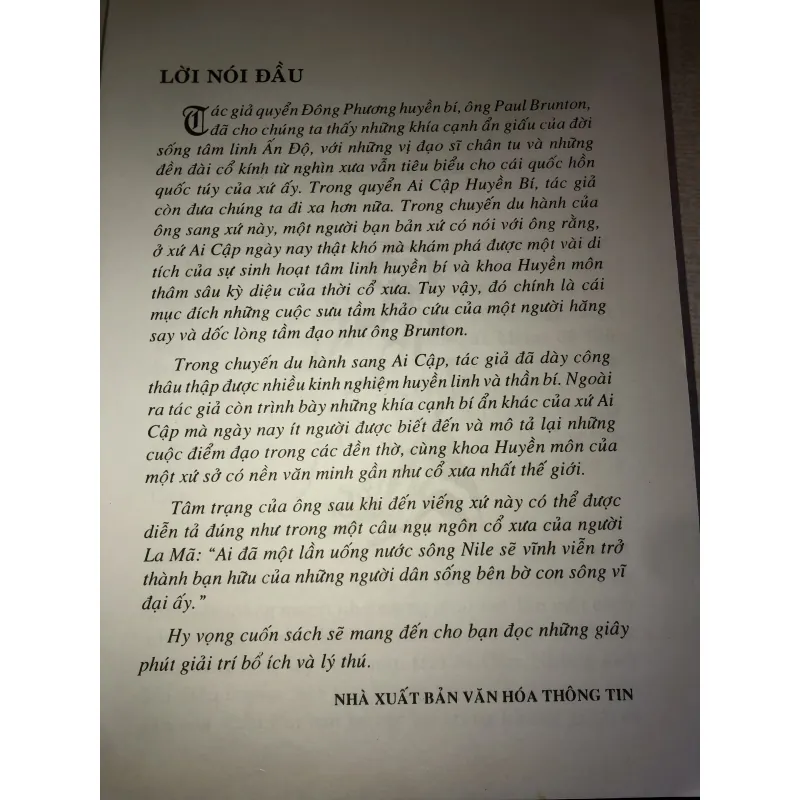 LỜI NÓI ĐẦU

Tác giả quyển Đông Phương huyền bí, ông Paul Brunton, đã cho chúng ta thấy những khía cạnh ẩn giấu của đời sống tâm linh Ấn Độ, với những vị đạo sĩ chân tu và những đền đài cổ kính từ nghìn xưa vẫn tiêu biểu cho cái quốc hồn quốc túy của xứ ấy. Trong quyển Ai Cập Huyền Bí, tác giả còn đưa chúng ta đi xa hơn nữa. Trong chuyến du hành của ông sang xứ này, một người bạn bản xứ có nói với ông rằng, ở xứ Ai Cập ngày nay thật khó mà khám phá được một vài di tích của sự sinh hoạt tâm linh huyền bí và khoa Huyền môn thâm sâu kỳ diệu của thời cổ xưa. Tuy vậy, đó chính là cái mục đích những cuộc sưu tầm khảo cứu của một người hăng say và dốc lòng tầm đạo như ông Brunton.

Trong chuyến du hành sang Ai Cập, tác giả đã dày công thâu thập được nhiều kinh nghiệm huyền linh và thần bí. Ngoài ra tác giả còn trình bày những khía cạnh bí ẩn khác của xứ Ai Cập mà ngày nay ít người được biết đến và mô tả lại những cuộc điểm đạo trong các đền thờ, cùng khoa Huyền môn của một xứ sở có nền văn minh gần như cổ xưa nhất thế giới.

Tâm trạng của ông sau khi đến viếng xứ này có thể được diễn tả đúng như trong một câu ngụ ngôn cổ xưa của người La Mã: "Ai đã một lần uống nước sông Nile sẽ vĩnh viễn trở thành bạn hữu của những người dân sống bên bờ con sông vĩ đại ấy."

Hy vọng cuốn sách sẽ mang đến cho bạn đọc những giây phút giải trí bổ ích và lý thú.

NHÀ XUẤT BẢN VĂN HÓA THÔNG TIN